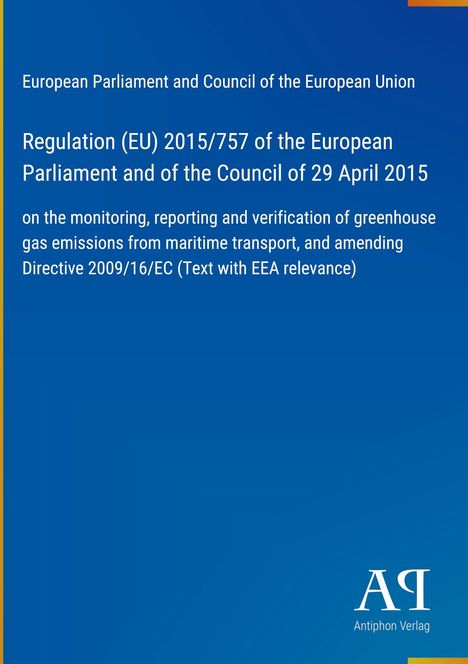 European Parliament and Council of the European Union

Regulation (EU) 2015/757 of the European Parliament and of the Council of 29 April 2015

on the monitoring, reporting and verification of greenhouse gas emissions from maritime transport, and amending Directive 2009/16/EC (Text with EEA relevance)

AP

Antiphon Verlag